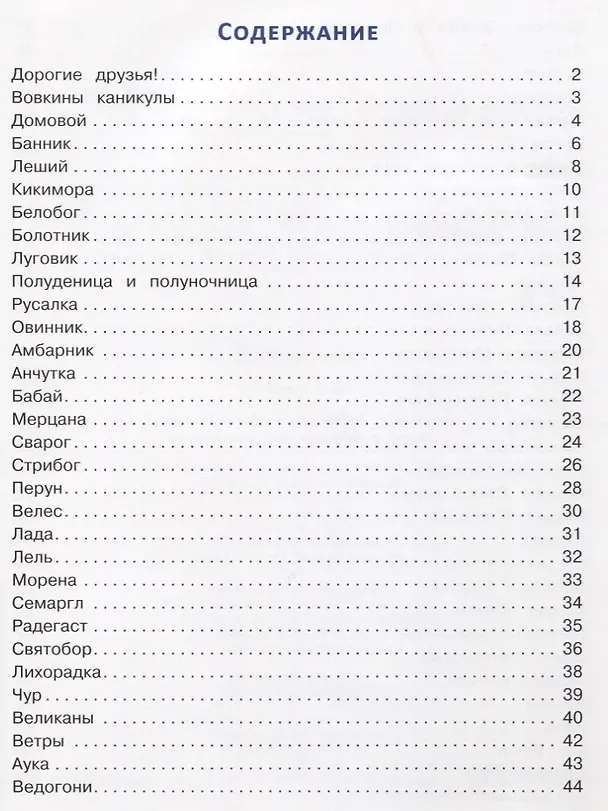 Содержание

Дорогие друзья! 2
Вовкины каникулы 3
Домовой 4
Банник 6
Леший 8
Кикимора 10
Белобог 11
Болотник 12
Луговик 13
Полуденица и полуночница 14
Русалка 17
Овинник 18
Амбарник 20
Анчутка 21
Бабай 22
Мерцана 23
Сварог 24
Стрибог 26
Перун 28
Велес 30
Лада 31
Лель 32
Морена 33
Семаргл 34
Радегаст 35
Святобор 36
Лихорадка 38
Чур 39
Великаны 40
Ветры 42
Аука 43
Ведогони 44